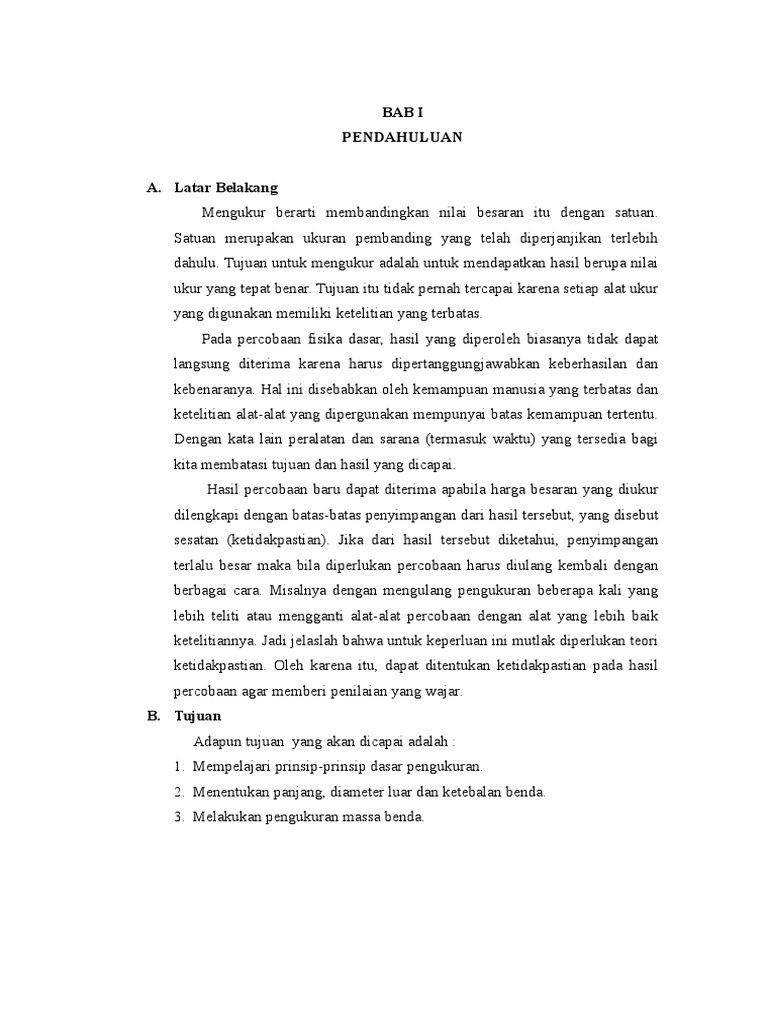 BAB I
PENDAHULUAN

A. Latar Belakang

Mengukur berarti membandingkan nilai besaran itu dengan satuan. Satuan merupakan ukuran pembanding yang telah diperjanjikan terlebih dahulu. Tujuan untuk mengukur adalah untuk mendapatkan hasil berupa nilai ukur yang tepat benar. Tujuan itu tidak pernah tercapai karena setiap alat ukur yang digunakan memiliki ketelitian yang terbatas.

Pada percobaan fisika dasar, hasil yang diperoleh biasanya tidak dapat langsung diterima karena harus dipertanggungjawabkan keberhasilan dan kebenaranya. Hal ini disebabkan oleh kemampuan manusia yang terbatas dan ketelitian alat-alat yang dipergunakan mempunyai batas kemampuan tertentu. Dengan kata lain peralatan dan sarana (termasuk waktu) yang tersedia bagi kita membatasi tujuan dan hasil yang dicapai.

Hasil percobaan baru dapat diterima apabila harga besaran yang diukur dilengkapi dengan batas-batas penyimpangan dari hasil tersebut, yang disebut sesatan (ketidakpastian). Jika dari hasil tersebut diketahui, penyimpangan terlalu besar maka bila diperlukan percobaan harus diulang kembali dengan berbagai cara. Misalnya dengan mengulang pengukuran beberapa kali yang lebih teliti atau mengganti alat-alat percobaan dengan alat yang lebih baik ketelitiannya. Jadi jelaslah bahwa untuk keperluan ini mutlak diperlukan teori ketidakpastian. Oleh karena itu, dapat ditentukan ketidakpastian pada hasil percobaan agar memberi penilaian yang wajar.

B. Tujuan

Adapun tujuan yang akan dicapai adalah :
1. Mempelajari prinsip-prinsip dasar pengukuran.
2. Menentukan panjang, diameter luar dan ketebalan benda.
3. Melakukan pengukuran massa benda.